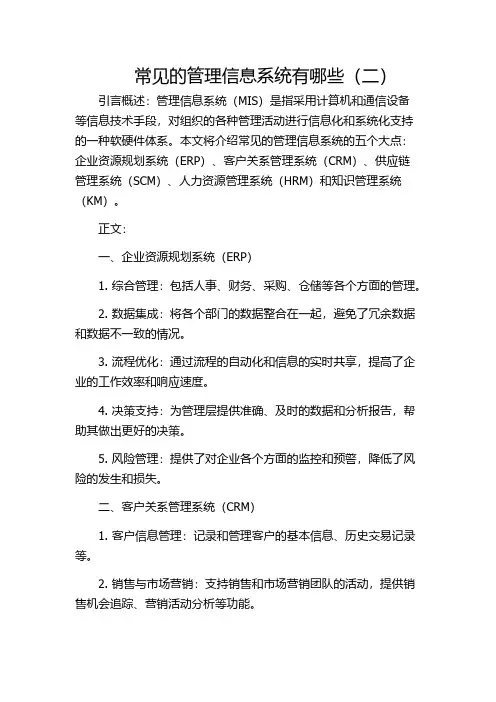 常见的管理信息系统有哪些（二）

引言概述：管理信息系统（MIS）是指采用计算机和通信设备等信息技术手段，对组织的各种管理活动进行信息化和系统化支持的一种软硬件体系。本文将介绍常见的管理信息系统的五个大点：企业资源规划系统（ERP）、客户关系管理系统（CRM）、供应链管理系统（SCM）、人力资源管理系统（HRM）和知识管理系统（KM）。

正文：

一、企业资源规划系统（ERP）

1. 综合管理：包括人事、财务、采购、仓储等各个方面的管理。

2. 数据集成：将各个部门的数据整合在一起，避免了冗余数据和数据不一致的情况。

3. 流程优化：通过流程的自动化和信息的实时共享，提高了企业的工作效率和响应速度。

4. 决策支持：为管理层提供准确、及时的数据和分析报告，帮助其做出更好的决策。

5. 风险管理：提供了对企业各个方面的监控和预警，降低了风险的发生和损失。

二、客户关系管理系统（CRM）

1. 客户信息管理：记录和管理客户的基本信息、历史交易记录等。

2. 销售与市场营销：支持销售和市场营销团队的活动，提供销售机会追踪、营销活动分析等功能。